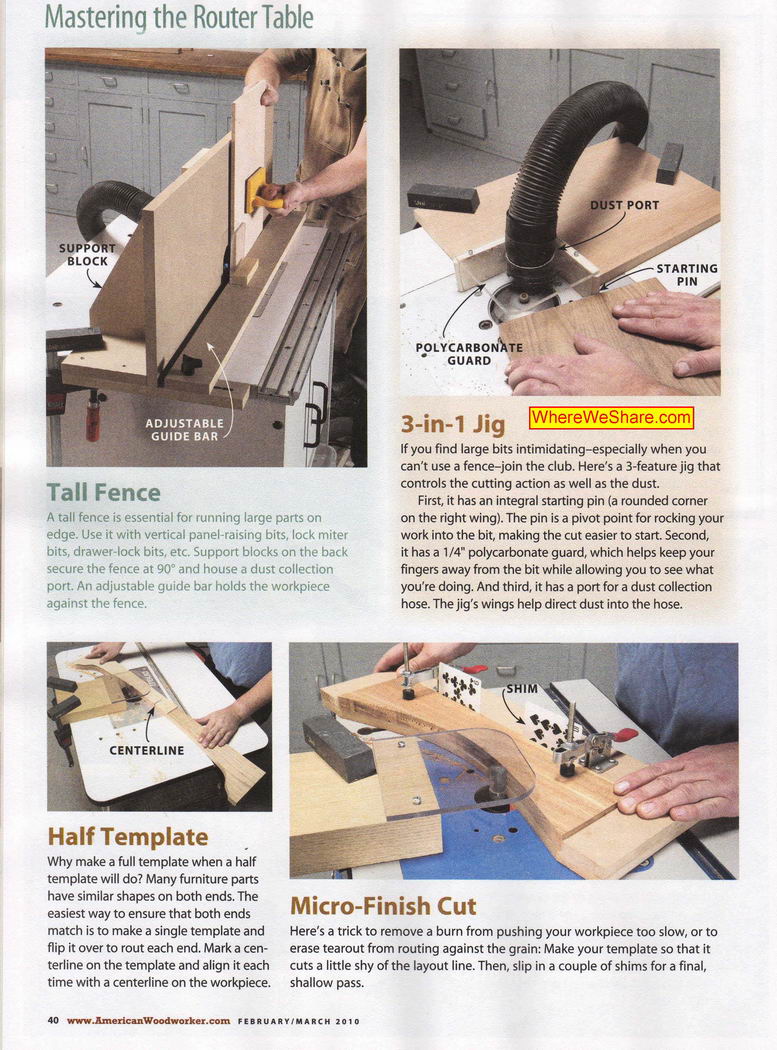 Mastering the Router Table

SUPPORT BLOCK

ADJUSTABLE GUIDE BAR

Tall Fence

A tall fence is essential for running large parts on edge. Use it with vertical panel-raising bits, lock miter bits, drawer-lock bits, etc. Support blocks on the back secure the fence at 90° and house a dust collection port. An adjustable guide bar holds the workpiece against the fence.

DUST PORT

STARTING PIN

POLYCARBONATE GUARD

3-in-1 Jig

WhereWeShare.com

If you find large bits intimidating–especially when you can't use a fence–join the club. Here's a 3-feature jig that controls the cutting action as well as the dust.

First, it has an integral starting pin (a rounded corner on the right wing). The pin is a pivot point for rocking your work into the bit, making the cut easier to start. Second, it has a 1/4" polycarbonate guard, which helps keep your fingers away from the bit while allowing you to see what you're doing. And third, it has a port for a dust collection hose. The jig's wings help direct dust into the hose.

CENTERLINE

Half Template

Why make a full template when a half template will do? Many furniture parts have similar shapes on both ends. The easiest way to ensure that both ends match is to make a single template and flip it over to rout each end. Mark a centerline on the template and align it each time with a centerline on the workpiece.

SHIM

Micro-Finish Cut

Here's a trick to remove a burn from pushing your workpiece too slow, or to erase tearout from routing against the grain: Make your template so that it cuts a little shy of the layout line. Then, slip in a couple of shims for a final, shallow pass.

40 www.AmericanWoodworker.com FEBRUARY/MARCH 2010